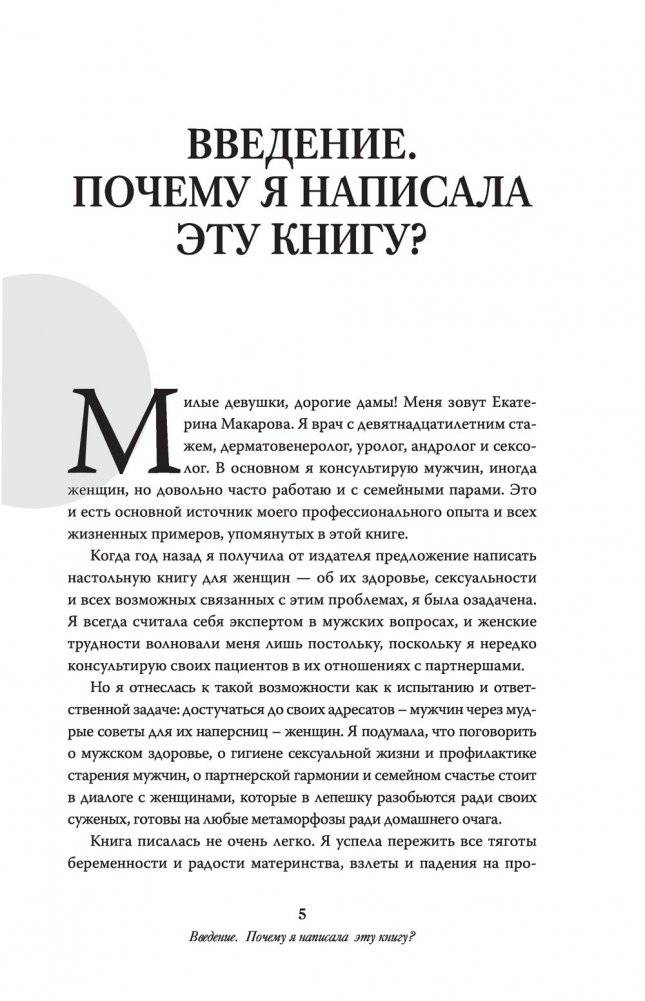 ВВЕДЕНИЕ. ПОЧЕМУ Я НАПИСАЛА ЭТУ КНИГУ?

Милые девушки, дорогие дамы! Меня зовут Екатерина Макарова. Я врач с девятнадцатилетним стажем, дерматовенеролог, уролог, андролог и сексолог. В основном я консультирую мужчин, иногда женщин, но довольно часто работаю и с семейными парами. Это и есть основной источник моего профессионального опыта и всех жизненных примеров, упомянутых в этой книге.

Когда год назад я получила от издателя предложение написать настольную книгу для женщин — об их здоровье, сексуальности и всех возможных связанных с этим проблемах, я была озадачена. Я всегда считала себя экспертом в мужских вопросах, и женские трудности волновали меня лишь постольку, поскольку я нередко консультирую своих пациентов в их отношениях с партнершами.

Но я отнеслась к такой возможности как к испытанию и ответственной задаче: достучаться до своих адресатов – мужчин через мудрые советы для их наперсниц – женщин. Я подумала, что поговорить о мужском здоровье, о гигиене сексуальной жизни и профилактике старения мужчин, о партнерской гармонии и семейном счастье стоит в диалоге с женщинами, которые в лепешку разобьются ради своих суженых, готовы на любые метаморфозы ради домашнего очага.

Книга писалась не очень легко. Я успела пережить все тяготы беременности и радости материнства, взлеты и падения на про-

5

Введение. Почему я написала эту книгу?